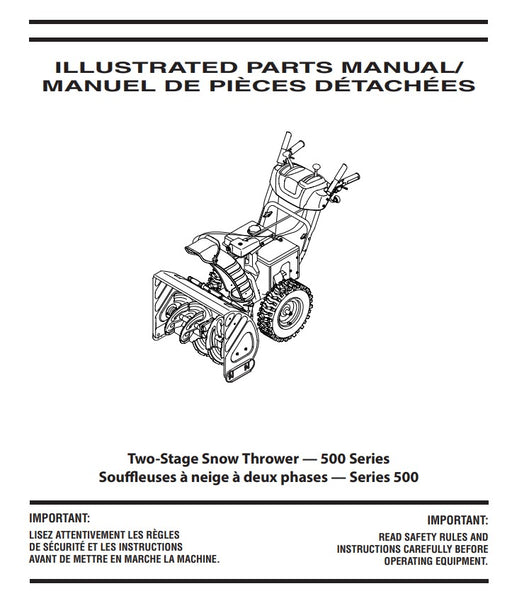 ILLUSTRATED PARTS MANUAL/
MANUEL DE PIÈCES DÉTACHÉES

Two-Stage Snow Thrower — 500 Series
Souffleuses à neige à deux phases — Series 500

IMPORTANT:
LISEZ ATTENTIVEMENT LES RÈGLES DE SÉCURITÉ ET LES INSTRUCTIONS AVANT DE METTRE EN MARCHE LA MACHINE.

IMPORTANT:
READ SAFETY RULES AND INSTRUCTIONS CAREFULLY BEFORE OPERATING EQUIPMENT.